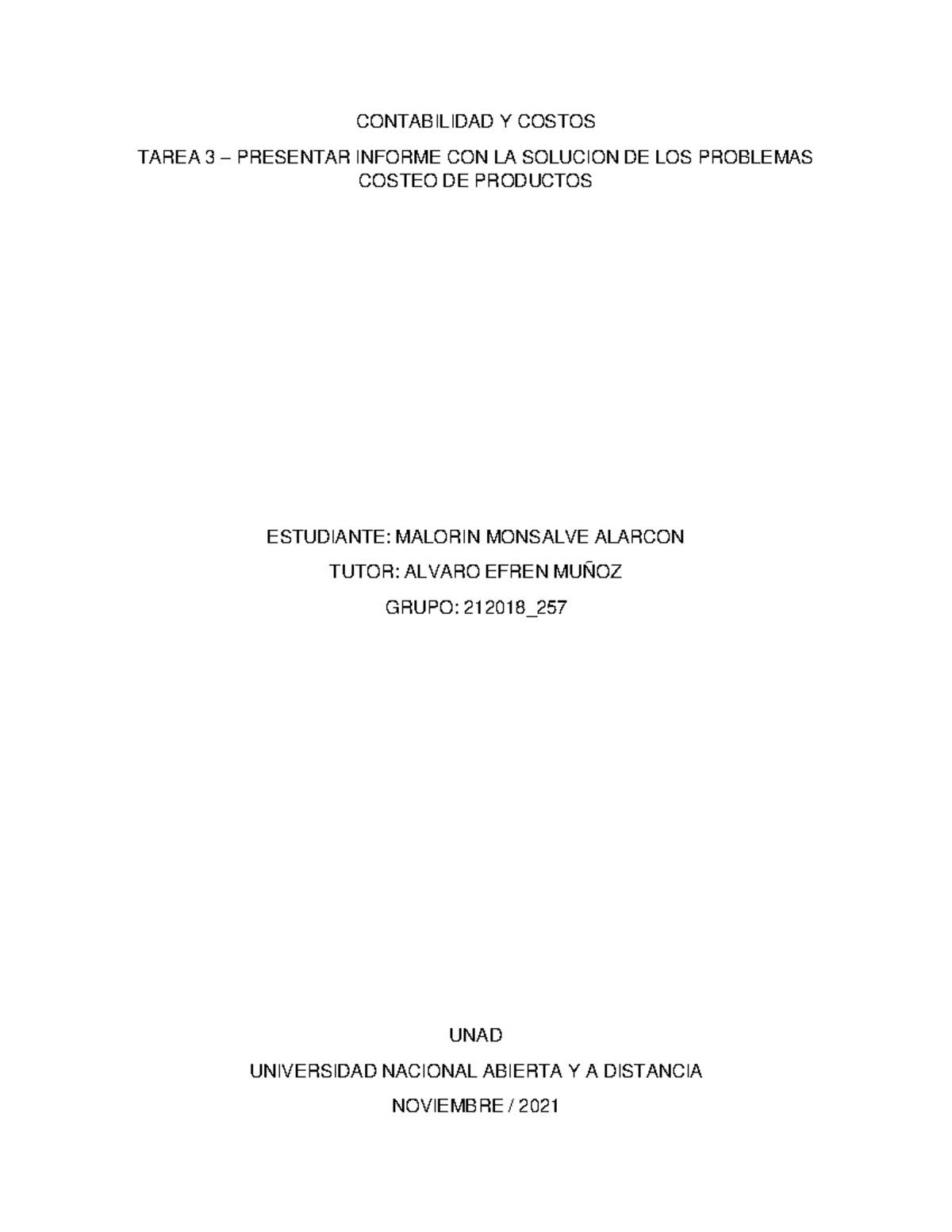 CONTABILIDAD Y COSTOS

TAREA 3 – PRESENTAR INFORME CON LA SOLUCION DE LOS PROBLEMAS COSTEO DE PRODUCTOS

ESTUDIANTE: MALORIN MONSALVE ALARCON

TUTOR: ALVARO EFREN MUÑOZ

GRUPO: 212018_257

UNAD

UNIVERSIDAD NACIONAL ABIERTA Y A DISTANCIA

NOVIEMBRE / 2021